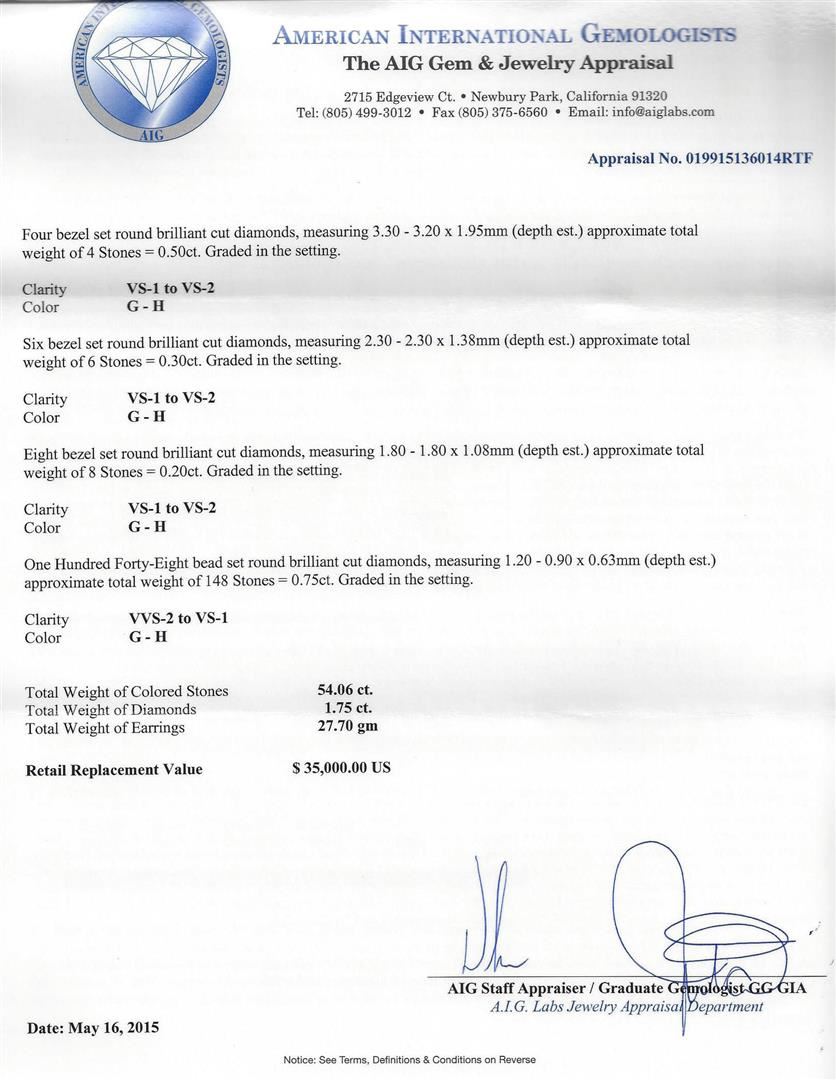 AMERICAN INTERNATIONAL GEMOLOGISTS
AIG

AMERICAN INTERNATIONAL GEMOLOGISTS
The AIG Gem & Jewelry Appraisal
2715 Edgeview Ct. • Newbury Park, California 91320
Tel: (805) 499-3012 • Fax (805) 375-6560 • Email: info@aiglabs.com

Appraisal No. 019915136014RTF

Four bezel set round brilliant cut diamonds, measuring 3.30 - 3.20 x 1.95mm (depth est.) approximate total weight of 4 Stones = 0.50ct. Graded in the setting.

Clarity VS-1 to VS-2
Color G - H

Six bezel set round brilliant cut diamonds, measuring 2.30 - 2.30 x 1.38mm (depth est.) approximate total weight of 6 Stones = 0.30ct. Graded in the setting.

Clarity VS-1 to VS-2
Color G - H

Eight bezel set round brilliant cut diamonds, measuring 1.80 - 1.80 x 1.08mm (depth est.) approximate total weight of 8 Stones = 0.20ct. Graded in the setting.

Clarity VS-1 to VS-2
Color G - H

One Hundred Forty-Eight bead set round brilliant cut diamonds, measuring 1.20 - 0.90 x 0.63mm (depth est.) approximate total weight of 148 Stones = 0.75ct. Graded in the setting.

Clarity VVS-2 to VS-1
Color G - H

Total Weight of Colored Stones 54.06 ct.
Total Weight of Diamonds 1.75 ct.
Total Weight of Earrings 27.70 gm

Retail Replacement Value $ 35,000.00 US

AIG Staff Appraiser / Graduate Gemologist GG GIA
A.I.G. Labs Jewelry Appraisal Department

Date: May 16, 2015

Notice: See Terms, Definitions & Conditions on Reverse